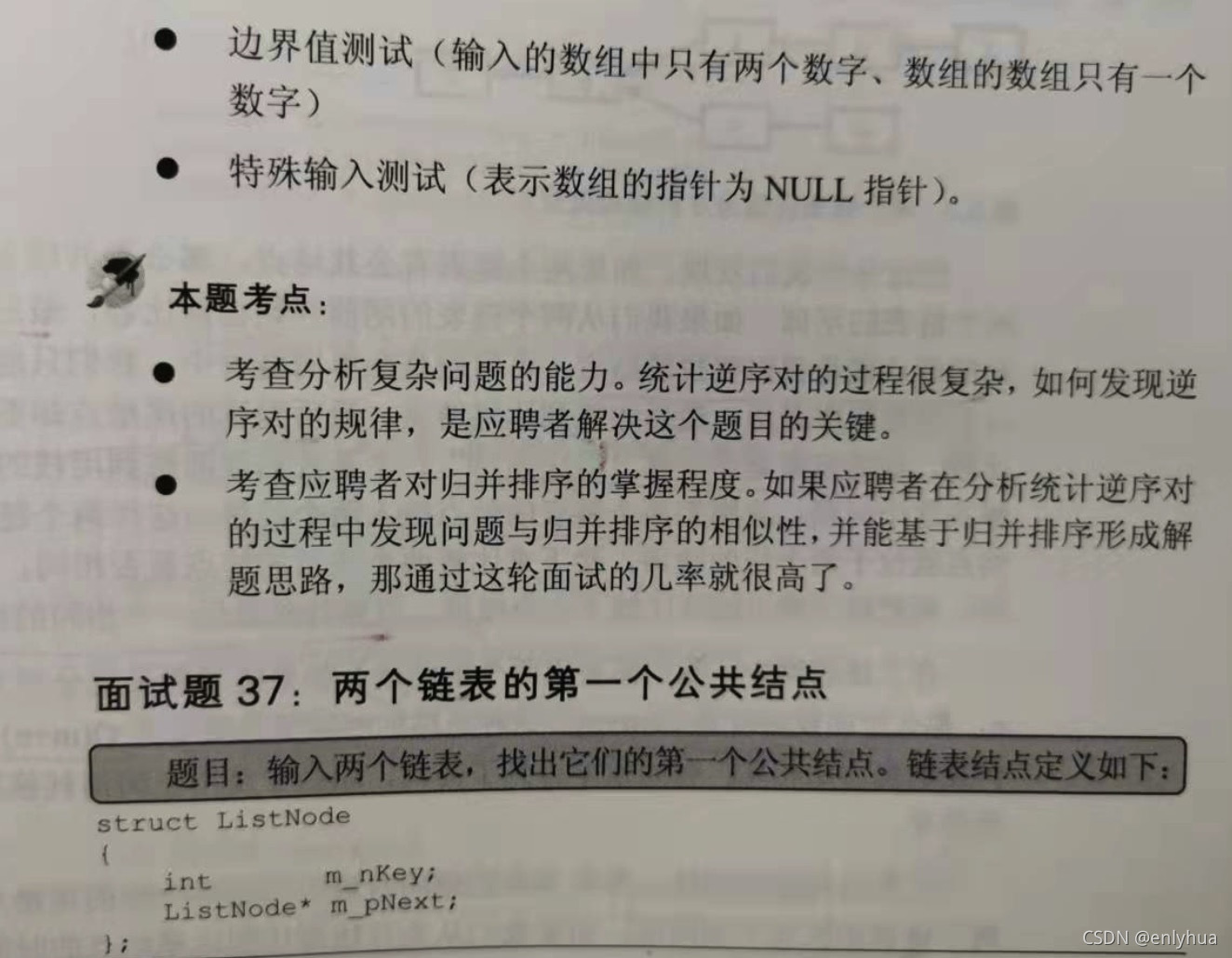 • 边界值测试（输入的数组中只有两个数字、数组的数组只有一个数字）

• 特殊输入测试（表示数组的指针为NULL指针）。

本题考点：

• 考查分析复杂问题的能力。统计逆序对的过程很复杂，如何发现逆序对的规律，是应聘者解决这个题目的关键。

• 考查应聘者对归并排序的掌握程度。如果应聘者在分析统计逆序对的过程中发现问题与归并排序的相似性，并能基于归并排序形成解题思路，那通过这轮面试的几率就很高了。

面试题37：两个链表的第一个公共结点

题目：输入两个链表，找出它们的第一个公共结点。链表结点定义如下：

struct ListNode
{
    int         m_nKey;
    ListNode*  m_pNext;
};

CSDN @enlyhua